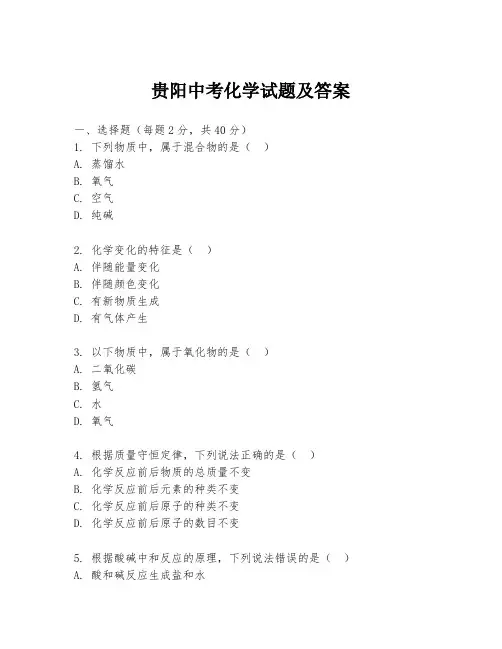 贵阳中考化学试题及答案

一、选择题（每题 2 分，共 40 分）
1. 下列物质中，属于混合物的是（ ）
A. 蒸馏水
B. 氧气
C. 空气
D. 纯碱

2. 化学变化的特征是（ ）
A. 伴随能量变化
B. 伴随颜色变化
C. 有新物质生成
D. 有气体产生

3. 以下物质中，属于氧化物的是（ ）
A. 二氧化碳
B. 氢气
C. 水
D. 氧气

4. 根据质量守恒定律，下列说法正确的是（ ）
A. 化学反应前后物质的总质量不变
B. 化学反应前后元素的种类不变
C. 化学反应前后原子的种类不变
D. 化学反应前后原子的数目不变

5. 根据酸碱中和反应的原理，下列说法错误的是（ ）
A. 酸和碱反应生成盐和水